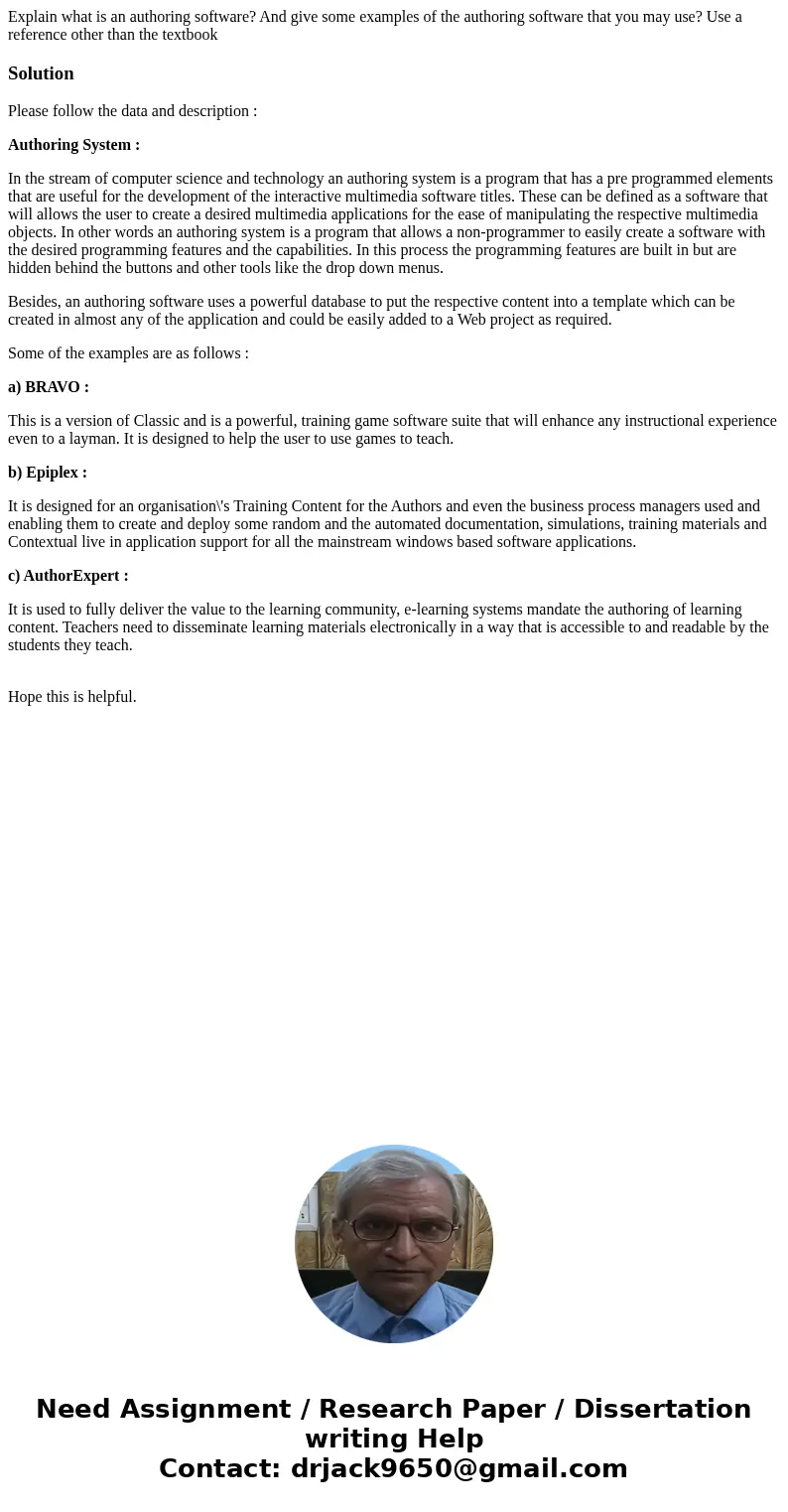 Explain what is an authoring software? And give some examples of the authoring software that you may use? Use a reference other than the textbook

Solution

Please follow the data and description :

Authoring System :

In the stream of computer science and technology an authoring system is a program that has a pre programmed elements that are useful for the development of the interactive multimedia software titles. These can be defined as a software that will allows the user to create a desired multimedia applications for the ease of manipulating the respective multimedia objects. In other words an authoring system is a program that allows a non-programmer to easily create a software with the desired programming features and the capabilities. In this process the programming features are built in but are hidden behind the buttons and other tools like the drop down menus.

Besides, an authoring software uses a powerful database to put the respective content into a template which can be created in almost any of the application and could be easily added to a Web project as required.

Some of the examples are as follows :

a) BRAVO :

This is a version of Classic and is a powerful, training game software suite that will enhance any instructional experience even to a layman. It is designed to help the user to use games to teach.

b) Epiplex :

It is designed for an organisation\'s Training Content for the Authors and even the business process managers used and enabling them to create and deploy some random and the automated documentation, simulations, training materials and Contextual live in application support for all the mainstream windows based software applications.

c) AuthorExpert :

It is used to fully deliver the value to the learning community, e-learning systems mandate the authoring of learning content. Teachers need to disseminate learning materials electronically in a way that is accessible to and readable by the students they teach.

Hope this is helpful.

Need Assignment / Research Paper / Dissertation writing Help
Contact: drjack9650@gmail.com